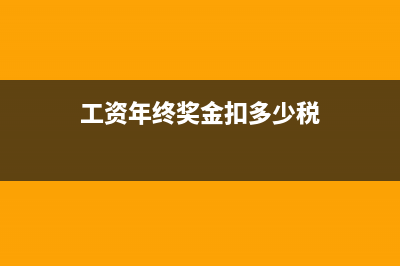 工资年终奖金扣多少税